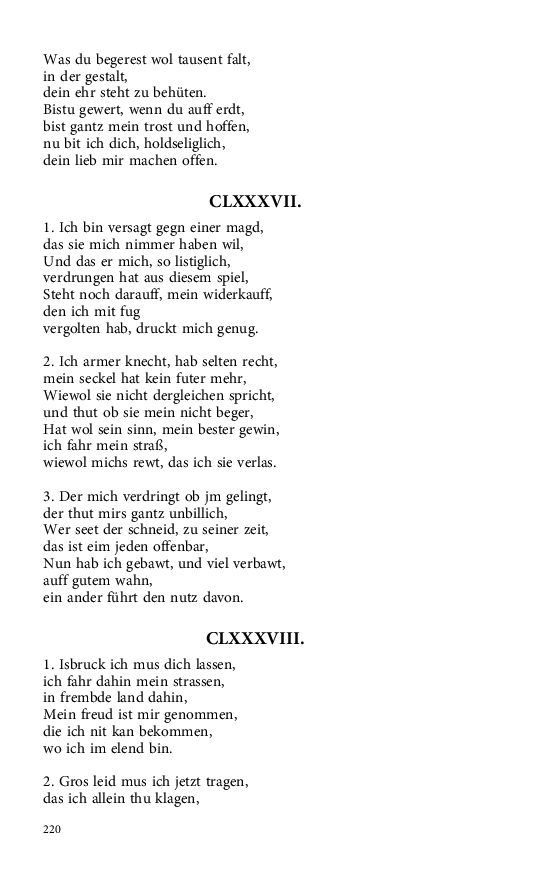 Was du begerest wol tausent falt,
in der gestalt,
dein ehr steht zu behüten.
Bistu gewert, wenn du auff erdt,
bist gantz mein trost und hoffen,
nu bit ich dich, holdseliglich,
dein lieb mir machen offen.

CLXXXVII.

1. Ich bin versagt gegn einer magd,
das sie mich nimmer haben wil,
Und das er mich, so listiglich,
verdrungen hat aus diesem spiel,
Steht noch darauff, mein widerkauff,
den ich mit fug
vergolten hab, druckt mich genug.

2. Ich armer knecht, hab selten recht,
mein seckel hat kein futer mehr,
Wiewol sie nicht dergleichen spricht,
und thut ob sie mein nicht beger,
Hat wol sein sinn, mein bester gewin,
ich fahr mein straß,
wiewol michs rewt, das ich sie verlas.

3. Der mich verdringt ob jm gelingt,
der thut mirs gantz unbillich,
Wer seet der schneid, zu seiner zeit,
das ist eim jeden offenbar,
Nun hab ich gebawt, und viel verbawt,
auff gutem wahn,
ein ander führt den nutz davon.

CLXXXVIII.

1. Isbruck ich mus dich lassen,
ich fahr dahin mein strassen,
in frembde land dahin,
Mein freud ist mir genommen,
die ich nit kan bekommen,
wo ich im elend bin.

2. Gros leid mus ich jetzt tragen,
das ich allein thu klagen,

220